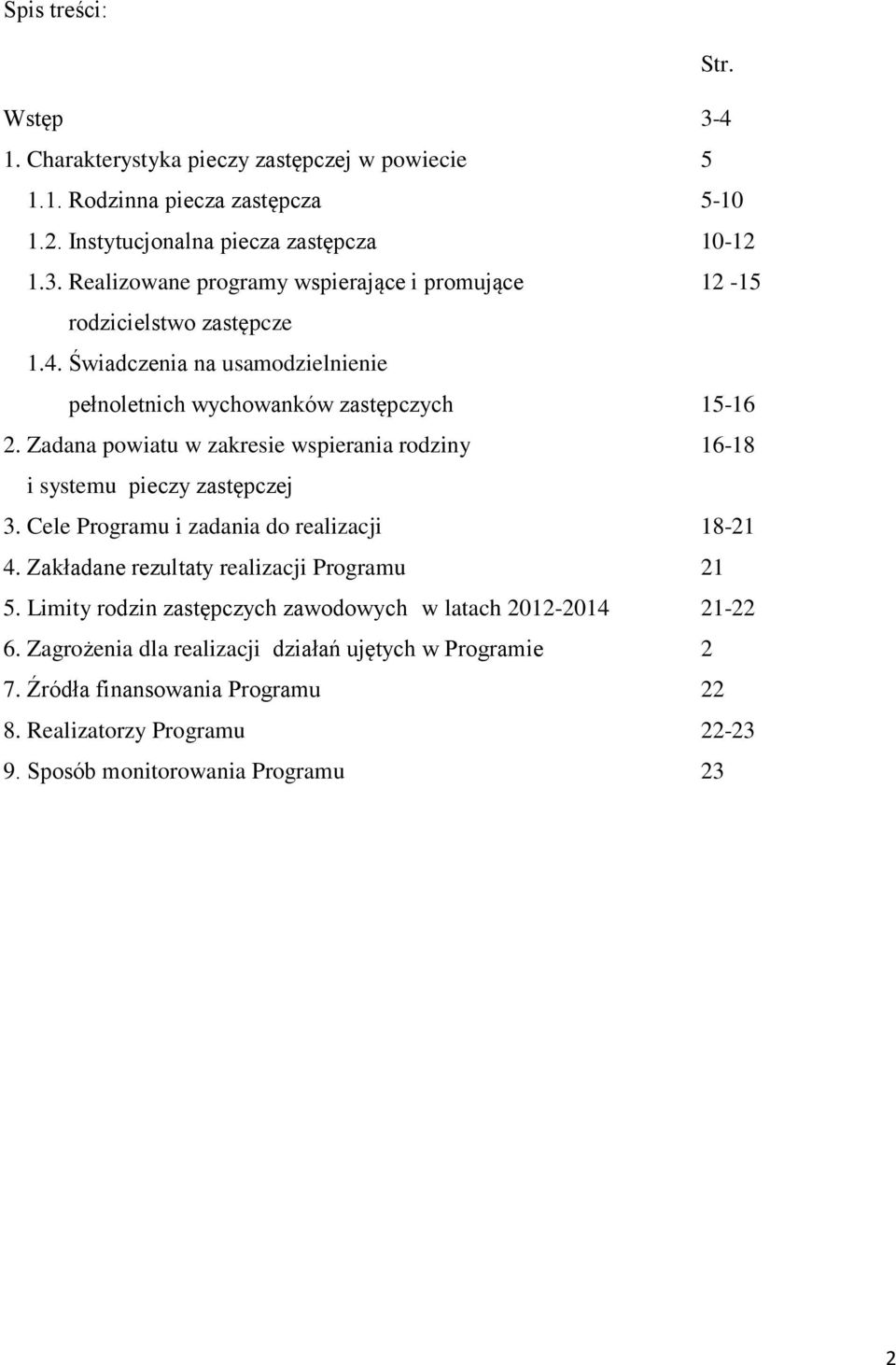 Spis treści:

Str.

Wstęp 3-4

1. Charakterystyka pieczy zastępczej w powiecie 5

1.1. Rodzinna piecza zastępcza 5-10

1.2. Instytucjonalna piecza zastępcza 10-12

1.3. Realizowane programy wspierające i promujące rodzicielstwo zastępcze 12 -15

1.4. Świadczenia na usamodzielnienie pełnoletnich wychowanków zastępczych 15-16

2. Zadana powiatu w zakresie wspierania rodziny i systemu pieczy zastępczej 16-18

3. Cele Programu i zadania do realizacji 18-21

4. Zakładane rezultaty realizacji Programu 21

5. Limity rodzin zastępczych zawodowych w latach 2012-2014 21-22

6. Zagrożenia dla realizacji działań ujętych w Programie 2

7. Źródła finansowania Programu 22

8. Realizatorzy Programu 22-23

9. Sposób monitorowania Programu 23

2